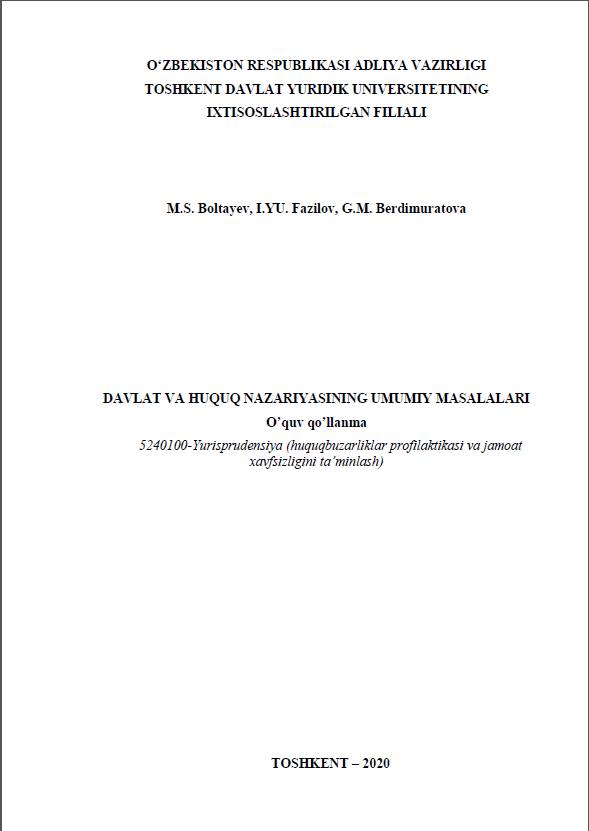 O‘ZBEKISTON RESPUBLIKASI ADLIYA VAZIRLIGI
TOSHKENT DAVLAT YURIDIK UNIVERSITETINING
IXTISOSLASHTIRILGAN FILIALI

M.S. Boltayev, I.YU. Fazilov, G.M. Berdimuratova

DAVLAT VA HUQUQ NAZARIYASINING UMUMIY MASALALARI
O’quv qo’llanma
5240100-Yurisprudensiya (huquqbuzarliklar profilaktikasi va jamoat xavfsizligini ta’minlash)

TOSHKENT – 2020